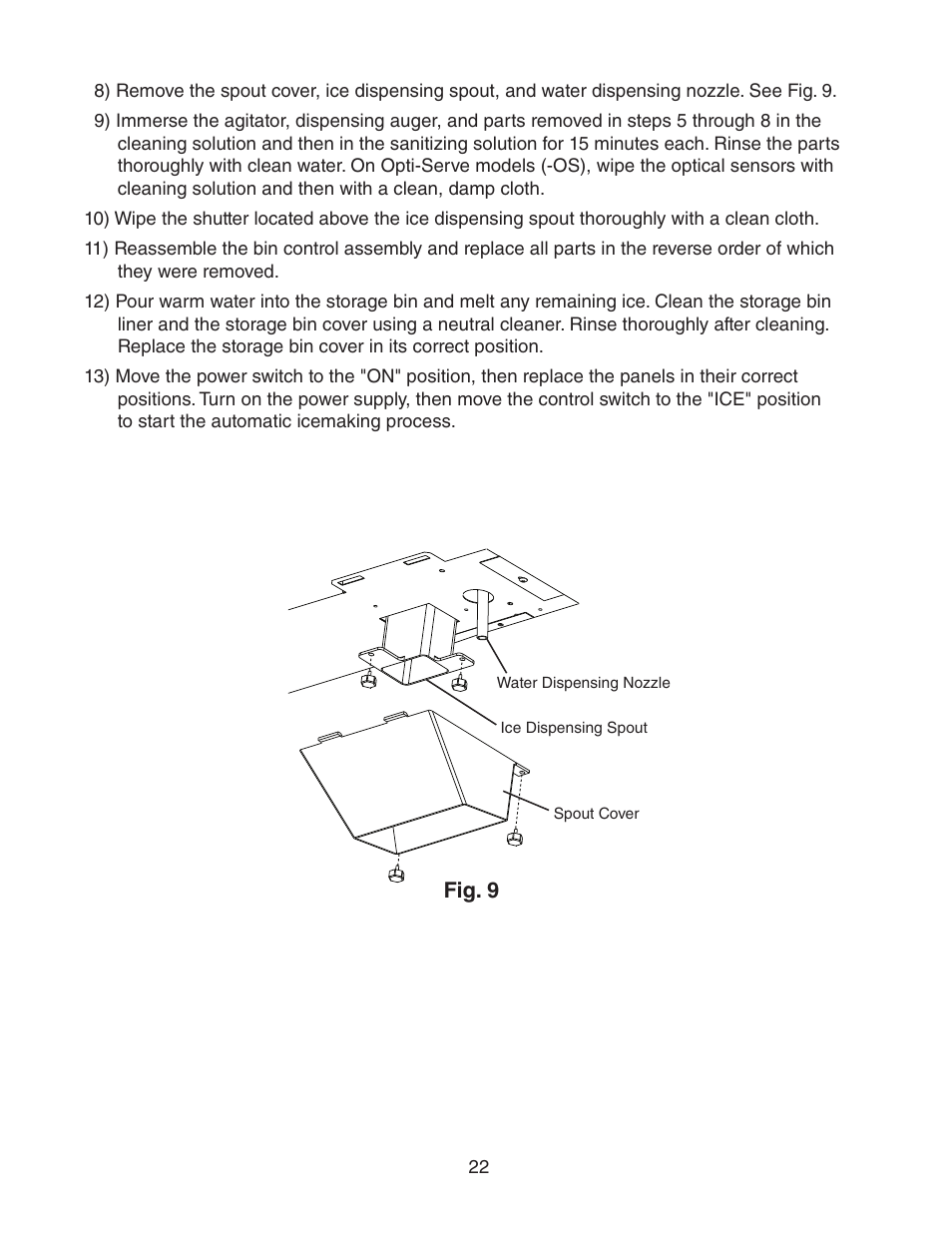 8) Remove the spout cover, ice dispensing spout, and water dispensing nozzle. See Fig. 9.

9) Immerse the agitator, dispensing auger, and parts removed in steps 5 through 8 in the cleaning solution and then in the sanitizing solution for 15 minutes each. Rinse the parts thoroughly with clean water. On Opti-Serve models (-OS), wipe the optical sensors with cleaning solution and then with a clean, damp cloth.

10) Wipe the shutter located above the ice dispensing spout thoroughly with a clean cloth.

11) Reassemble the bin control assembly and replace all parts in the reverse order of which they were removed.

12) Pour warm water into the storage bin and melt any remaining ice. Clean the storage bin liner and the storage bin cover using a neutral cleaner. Rinse thoroughly after cleaning. Replace the storage bin cover in its correct position.

13) Move the power switch to the "ON" position, then replace the panels in their correct positions. Turn on the power supply, then move the control switch to the "ICE" position to start the automatic icemaking process.

Water Dispensing Nozzle

Ice Dispensing Spout

Spout Cover

Fig. 9

22